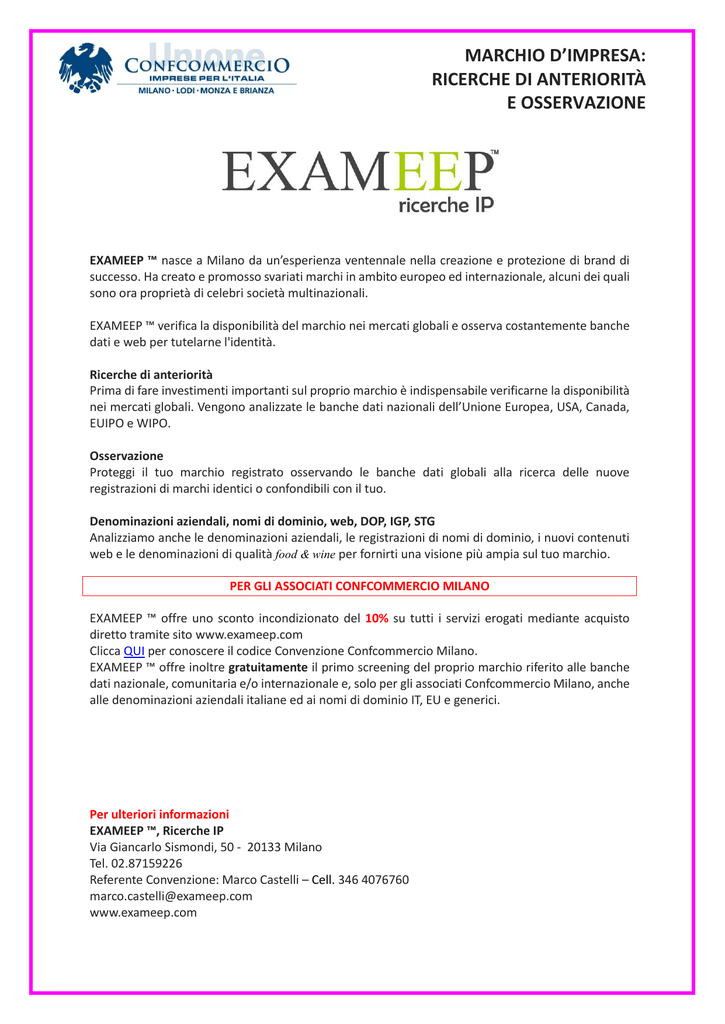 Unione
CONFCOMMERCIO
IMPRESE PER L'ITALIA
MILANO · LODI · MONZA E BRIANZA

MARCHIO D'IMPRESA:
RICERCHE DI ANTERIORITÀ
E OSSERVAZIONE

EXAMEEP™
ricerche IP

EXAMEEP ™ nasce a Milano da un'esperienza ventennale nella creazione e protezione di brand di successo. Ha creato e promosso svariati marchi in ambito europeo ed internazionale, alcuni dei quali sono ora proprietà di celebri società multinazionali.

EXAMEEP ™ verifica la disponibilità del marchio nei mercati globali e osserva costantemente banche dati e web per tutelarne l'identità.

Ricerche di anteriorità
Prima di fare investimenti importanti sul proprio marchio è indispensabile verificarne la disponibilità nei mercati globali. Vengono analizzate le banche dati nazionali dell'Unione Europea, USA, Canada, EUIPO e WIPO.

Osservazione
Proteggi il tuo marchio registrato osservando le banche dati globali alla ricerca delle nuove registrazioni di marchi identici o confondibili con il tuo.

Denominazioni aziendali, nomi di dominio, web, DOP, IGP, STG
Analizziamo anche le denominazioni aziendali, le registrazioni di nomi di dominio, i nuovi contenuti web e le denominazioni di qualità food & wine per fornirti una visione più ampia sul tuo marchio.

PER GLI ASSOCIATI CONFCOMMERCIO MILANO

EXAMEEP ™ offre uno sconto incondizionato del 10% su tutti i servizi erogati mediante acquisto diretto tramite sito www.exameep.com
Clicca QUI per conoscere il codice Convenzione Confcommercio Milano.
EXAMEEP ™ offre inoltre gratuitamente il primo screening del proprio marchio riferito alle banche dati nazionale, comunitaria e/o internazionale e, solo per gli associati Confcommercio Milano, anche alle denominazioni aziendali italiane ed ai nomi di dominio IT, EU e generici.

Per ulteriori informazioni
EXAMEEP ™, Ricerche IP
Via Giancarlo Sismondi, 50 - 20133 Milano
Tel. 02.87159226
Referente Convenzione: Marco Castelli – Cell. 346 4076760
marco.castelli@exameep.com
www.exameep.com